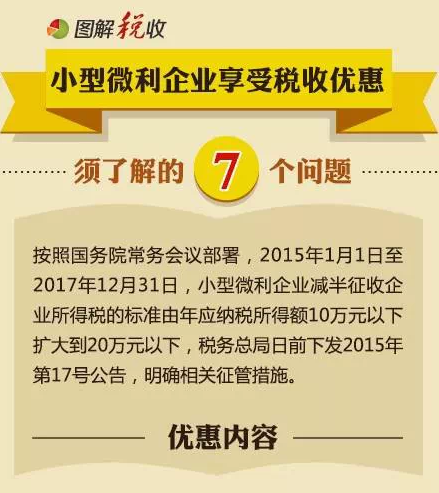 图解税收

小型微利企业享受税收优惠

须了解的 7 个问题

按照国务院常务会议部署，2015年1月1日至2017年12月31日，小型微利企业减半征收企业所得税的标准由年应纳税所得额10万元以下扩大到20万元以下，税务总局日前下发2015年第17号公告，明确相关征管措施。

优惠内容